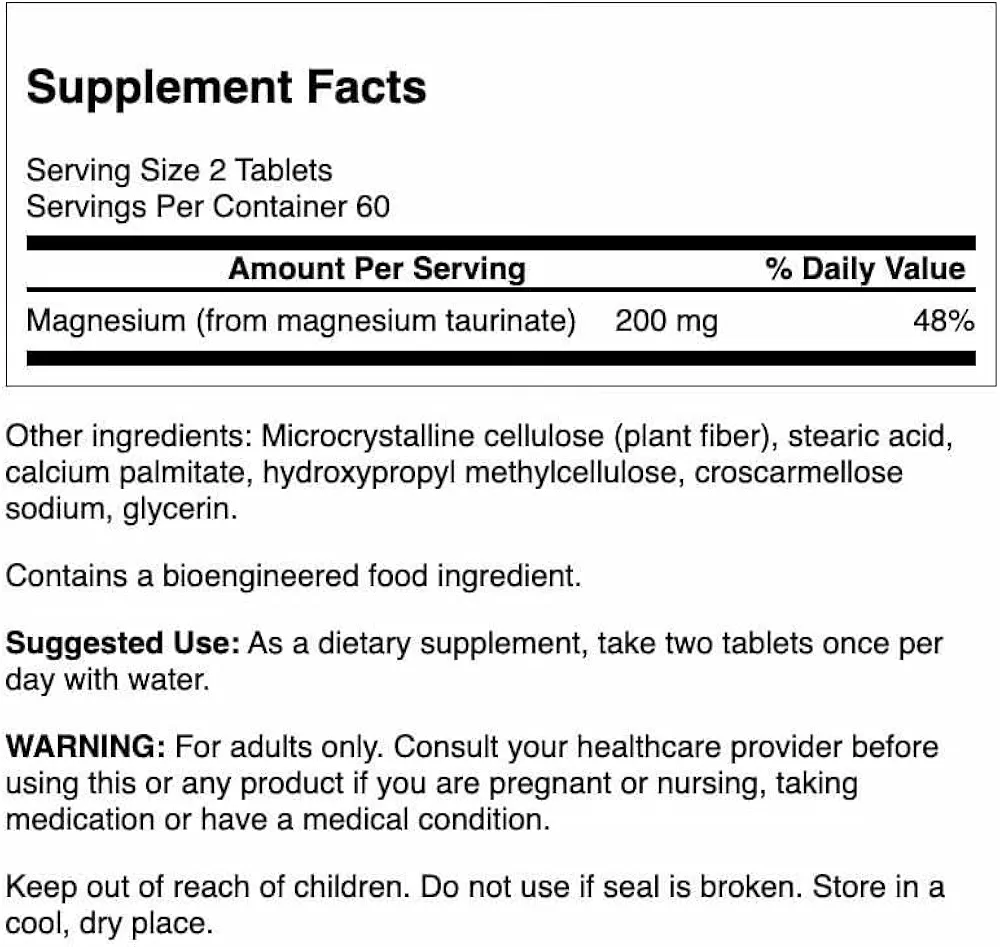 Supplement Facts

Serving Size 2 Tablets
Servings Per Container 60

| Amount Per Serving | | % Daily Value |
|---|---|---|
| Magnesium (from magnesium taurinate) | 200 mg | 48% |

Other ingredients: Microcrystalline cellulose (plant fiber), stearic acid, calcium palmitate, hydroxypropyl methylcellulose, croscarmellose sodium, glycerin.

Contains a bioengineered food ingredient.

Suggested Use: As a dietary supplement, take two tablets once per day with water.

WARNING: For adults only. Consult your healthcare provider before using this or any product if you are pregnant or nursing, taking medication or have a medical condition.

Keep out of reach of children. Do not use if seal is broken. Store in a cool, dry place.